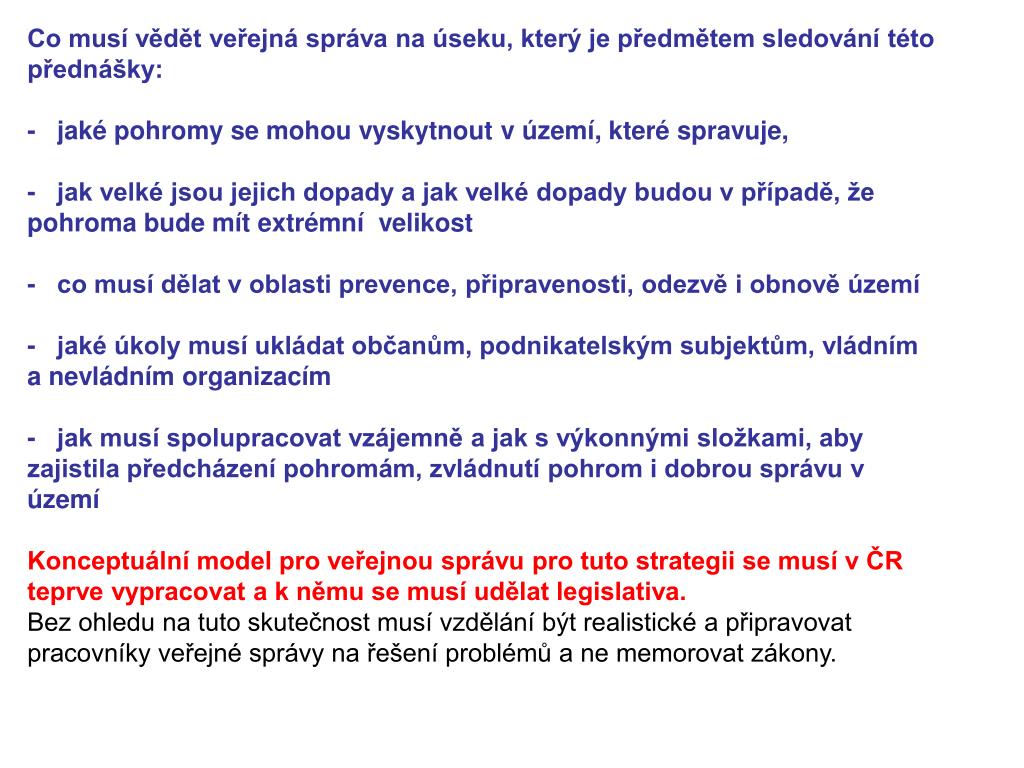 Co musí vědět veřejná správa na úseku, který je předmětem sledování této přednášky:

- jaké pohromy se mohou vyskytnout v území, které spravuje,

- jak velké jsou jejich dopady a jak velké dopady budou v případě, že pohroma bude mít extrémní velikost

- co musí dělat v oblasti prevence, připravenosti, odezvě i obnově území

- jaké úkoly musí ukládat občanům, podnikatelským subjektům, vládním a nevládním organizacím

- jak musí spolupracovat vzájemně a jak s výkonnými složkami, aby zajistila předcházení pohromám, zvládnutí pohrom i dobrou správu v území

Konceptuální model pro veřejnou správu pro tuto strategii se musí v ČR teprve vypracovat a k němu se musí udělat legislativa.
Bez ohledu na tuto skutečnost musí vzdělání být realistické a připravovat pracovníky veřejné správy na řešení problémů a ne memorovat zákony.